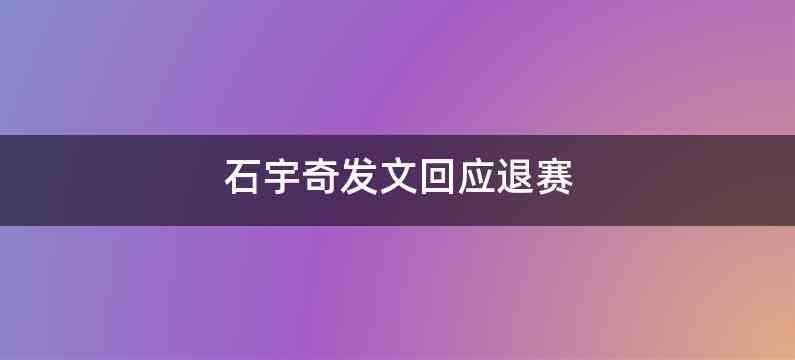 石宇奇发文回应退赛